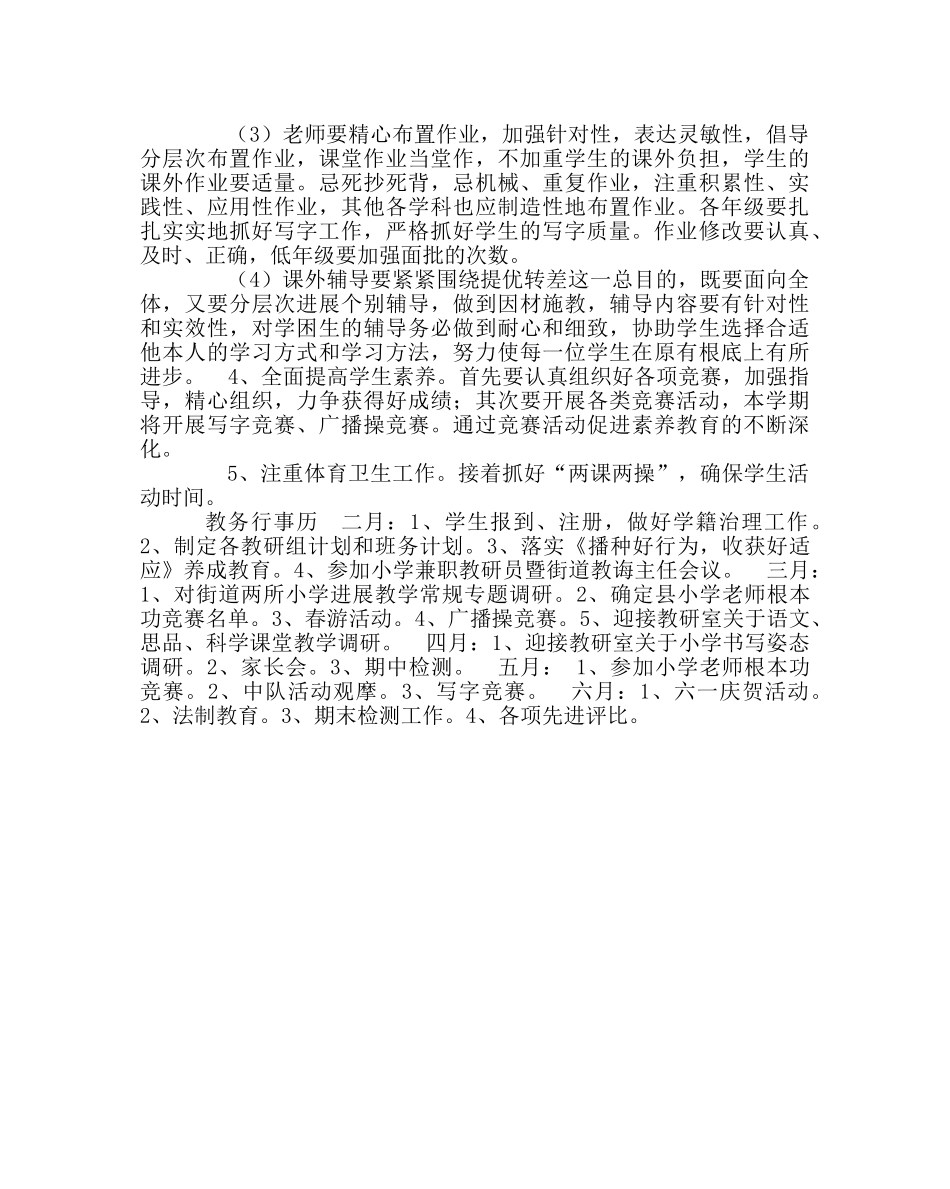 （3）老师要精心布置作业，加强针对性，表达灵敏性，倡导分层次布置作业，课堂作业当堂作，不加重学生的课外负担，学生的课外作业要适量。忌死抄死背，忌机械、重复作业，注重积累性、实践性、应用性作业，其他各学科也应制造性地布置作业。各年级要扎扎实实地抓好写字工作，严格抓好学生的写字质量。作业修改要认真、及时、正确，低年级要加强面批的次数。

（4）课外辅导要紧紧围绕提优转差这一总目的，既要面向全体，又要分层次进展个别辅导，做到因材施教，辅导内容要有针对性和实效性，对学困生的辅导务必做到耐心和细致，协助学生选择合适他本人的学习方式和学习方法，努力使每一位学生在原有根底上有所进步。 4、全面提高学生素养。首先要认真组织好各项竞赛，加强指导，精心组织，力争获得好成绩；其次要开展各类竞赛活动，本学期将开展写字竞赛、广播操竞赛。通过竞赛活动促进素养教育的不断深化。

5、注重体育卫生工作。接着抓好“两课两操”，确保学生活动时间。

教务行事历 二月：1、学生报到、注册，做好学籍治理工作。2、制定各教研组计划和班务计划。3、落实《播种好行为，收获好适应》养成教育。4、参加小学兼职教研员暨街道教诲主任会议。 三月：1、对街道两所小学进展教学常规专题调研。2、确定县小学老师根本功竞赛名单。3、春游活动。4、广播操竞赛。5、迎接教研室关于语文、思品、科学课堂教学调研。 四月：1、迎接教研室关于小学书写姿态调研。2、家长会。3、期中检测。 五月： 1、参加小学老师根本功竞赛。2、中队活动观摩。3、写字竞赛。 六月：1、六一庆贺活动。2、法制教育。3、期末检测工作。4、各项先进评比。